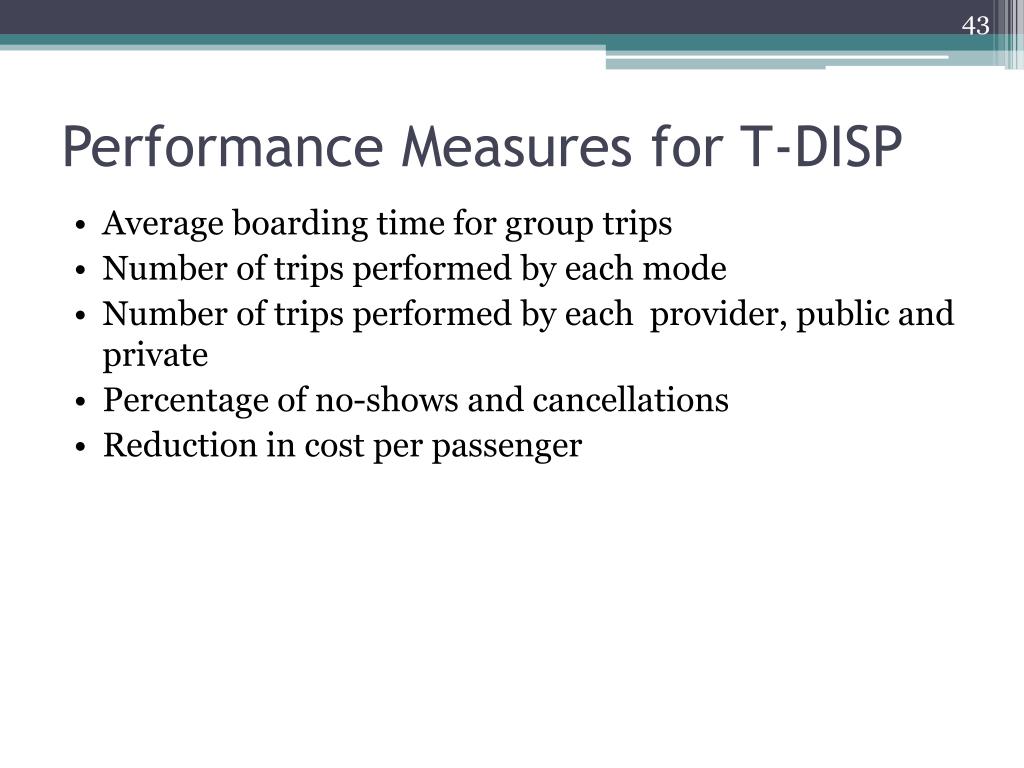 43

Performance Measures for T-DISP

• Average boarding time for group trips
• Number of trips performed by each mode
• Number of trips performed by each provider, public and private
• Percentage of no-shows and cancellations
• Reduction in cost per passenger